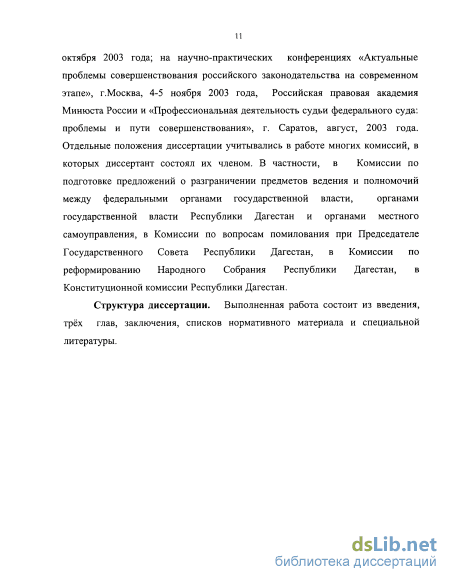 11

октября 2003 года; на научно-практических конференциях «Актуальные проблемы совершенствования российского законодательства на современном этапе», г.Москва, 4-5 ноября 2003 года, Российская правовая академия Минюста России и «Профессиональная деятельность судьи федерального суда: проблемы и пути совершенствования», г. Саратов, август, 2003 года. Отдельные положения диссертации учитывались в работе многих комиссий, в которых диссертант состоял их членом. В частности, в Комиссии по подготовке предложений о разграничении предметов ведения и полномочий между федеральными органами государственной власти, органами государственной власти Республики Дагестан и органами местного самоуправления, в Комиссии по вопросам помилования при Председателе Государственного Совета Республики Дагестан, в Комиссии по реформированию Народного Собрания Республики Дагестан, в Конституционной комиссии Республики Дагестан.

Структура диссертации. Выполненная работа состоит из введения, трёх глав, заключения, списков нормативного материала и специальной литературы.

dsLib.net
библиотека диссертаций